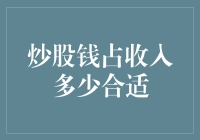 炒股钱占收入多少合适